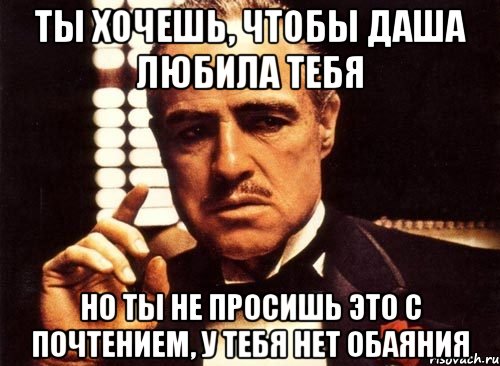 ТЫ ХОЧЕШЬ, ЧТОБЫ ДАША ЛЮБИЛА ТЕБЯ

НО ТЫ НЕ ПРОСИШЬ ЭТО С ПОЧТЕНИЕМ, У ТЕБЯ НЕТ ОБАЯНИЯ

risovach.ru